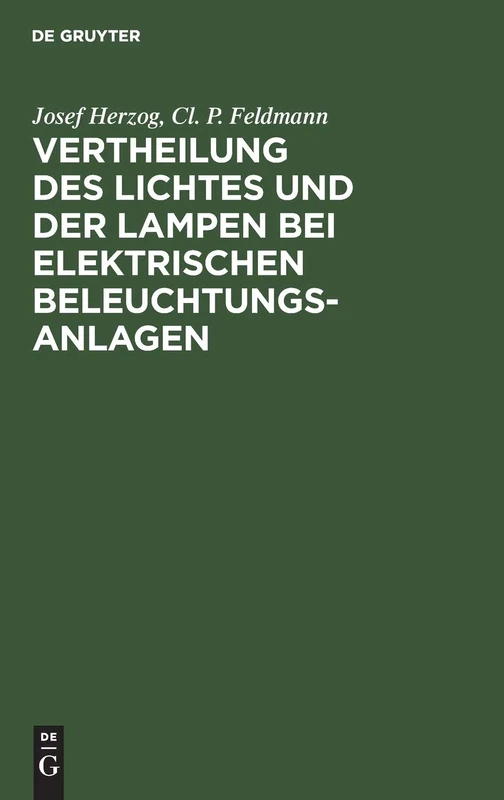 DE GRUYTER

Josef Herzog, Cl. P. Feldmann

VERTHEILUNG DES LICHTES UND DER LAMPEN BEI ELEKTRISCHEN BELEUCHTUNGS-ANLAGEN

DE
G